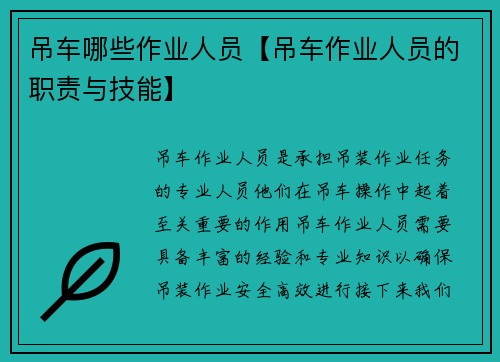 吊车哪些作业人员【吊车作业人员的职责与技能】

吊车作业人员是承担吊装作业任务的专业人员他们在吊车操作中起着至关重要的作用吊车作业人员需要具备丰富的经验和专业知识以确保吊装作业安全高效进行接下来我们